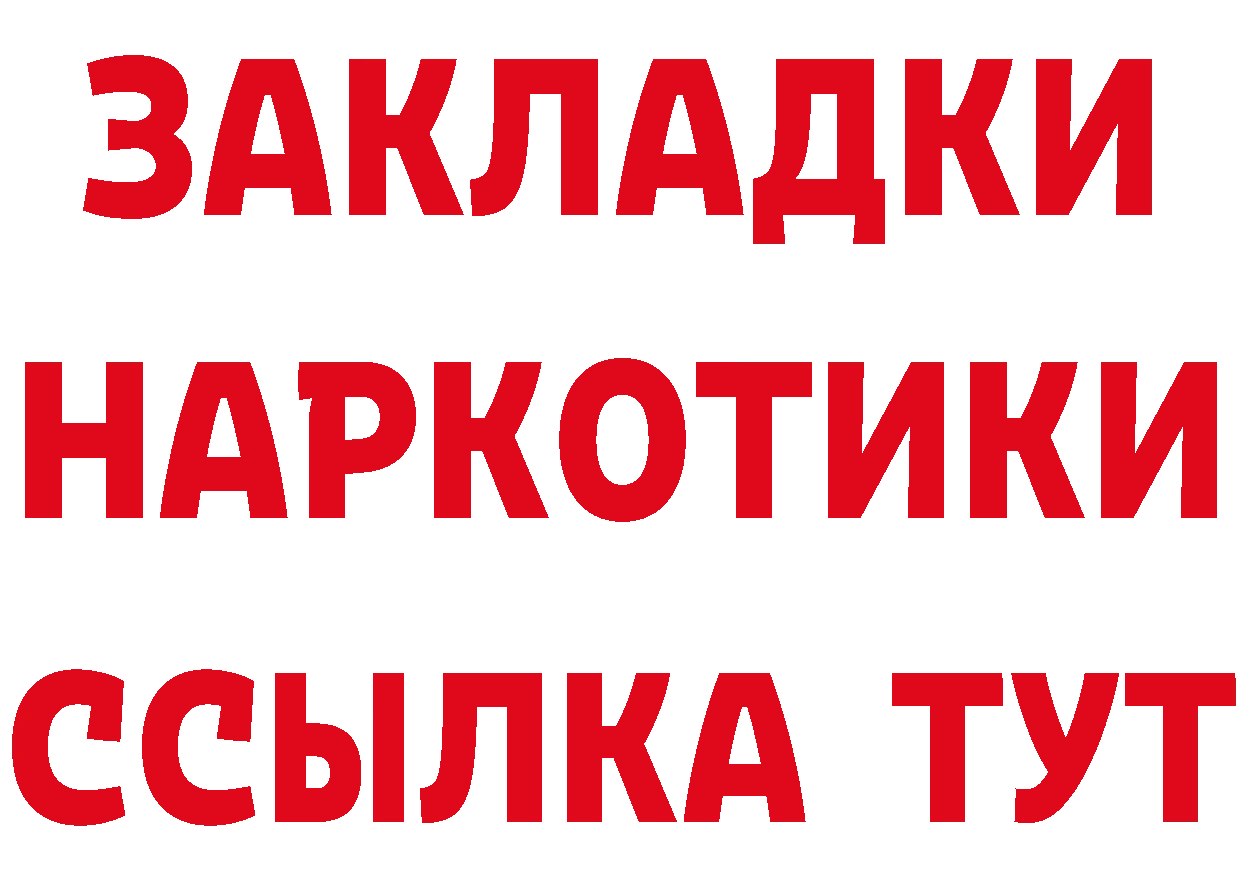 ЗАКЛАДКИ НАРКОТИКИ ССЫЛКА ТУТ